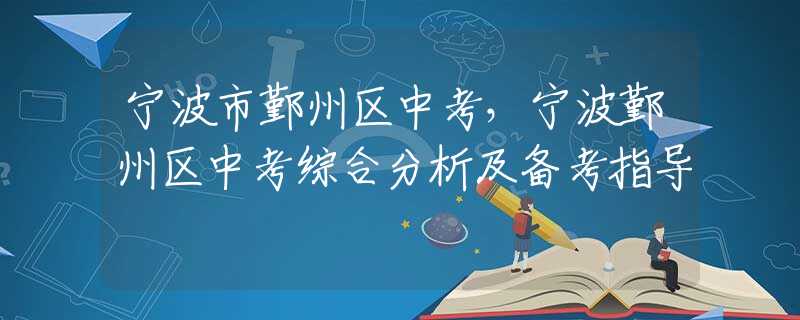 宁波市鄞州区中考，宁波鄞州区中考综合分析及备考指导